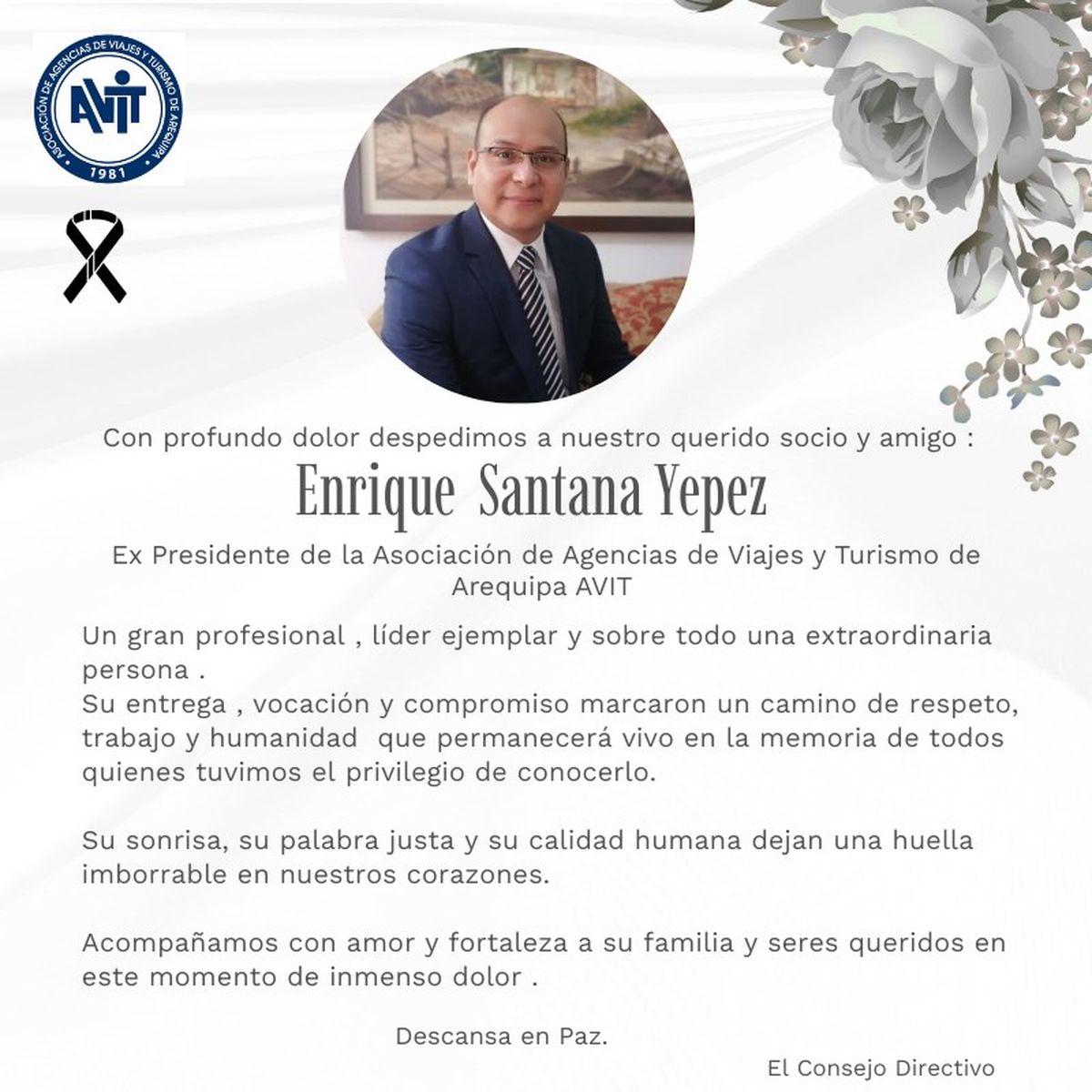 ASOCIACIÓN DE AGENCIAS DE VIAJES Y TURISMO DE AREQUIPA
AVIT
1981

Con profundo dolor despedimos a nuestro querido socio y amigo :

Enrique Santana Yepez

Ex Presidente de la Asociación de Agencias de Viajes y Turismo de Arequipa AVIT

Un gran profesional , líder ejemplar y sobre todo una extraordinaria persona .
Su entrega , vocación y compromiso marcaron un camino de respeto, trabajo y humanidad que permanecerá vivo en la memoria de todos quienes tuvimos el privilegio de conocerlo.

Su sonrisa, su palabra justa y su calidad humana dejan una huella imborrable en nuestros corazones.

Acompañamos con amor y fortaleza a su familia y seres queridos en este momento de inmenso dolor .

Descansa en Paz.

El Consejo Directivo